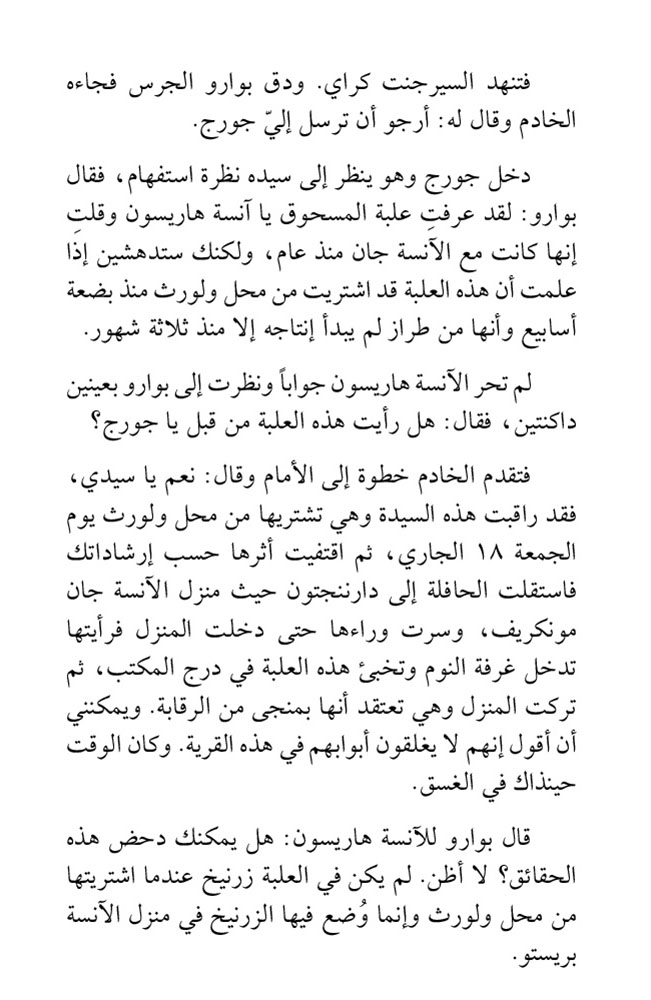 فتنهد السيرجنت كراي. ودق بوارو الجرس فجاءه الخادم وقال له: أرجو أن ترسل إليّ جورج.

دخل جورج وهو ينظر إلى سيده نظرة استفهام، فقال بوارو: لقد عرفتِ علبة المسحوق يا آنسة هاريسون وقلتِ إنها كانت مع الآنسة جان منذ عام، ولكنك ستدهشين إذا علمت أن هذه العلبة قد اشتريت من محل ولورث منذ بضعة أسابيع وأنها من طراز لم يبدأ إنتاجه إلا منذ ثلاثة شهور.

لم تحر الآنسة هاريسون جواباً ونظرت إلى بوارو بعينين داكنتين، فقال: هل رأيت هذه العلبة من قبل يا جورج؟

فتقدم الخادم خطوة إلى الأمام وقال: نعم يا سيدي، فقد راقبت هذه السيدة وهي تشتريها من محل ولورث يوم الجمعة ١٨ الجاري، ثم اقتفيت أثرها حسب إرشاداتك فاستقلت الحافلة إلى دارننجتون حيث منزل الآنسة جان مونكريف، وسرت وراءها حتى دخلت المنزل فرأيتها تدخل غرفة النوم وتخبئ هذه العلبة في درج المكتب، ثم تركت المنزل وهي تعتقد أنها بمنجى من الرقابة. ويمكنني أن أقول إنهم لا يغلقون أبوابهم في هذه القرية. وكان الوقت حينذاك في الغسق.

قال بوارو للآنسة هاريسون: هل يمكنك دحض هذه الحقائق؟ لا أظن. لم يكن في العلبة زرنيخ عندما اشتريتها من محل ولورث وإنما وُضع فيها الزرنيخ في منزل الآنسة بريستو.